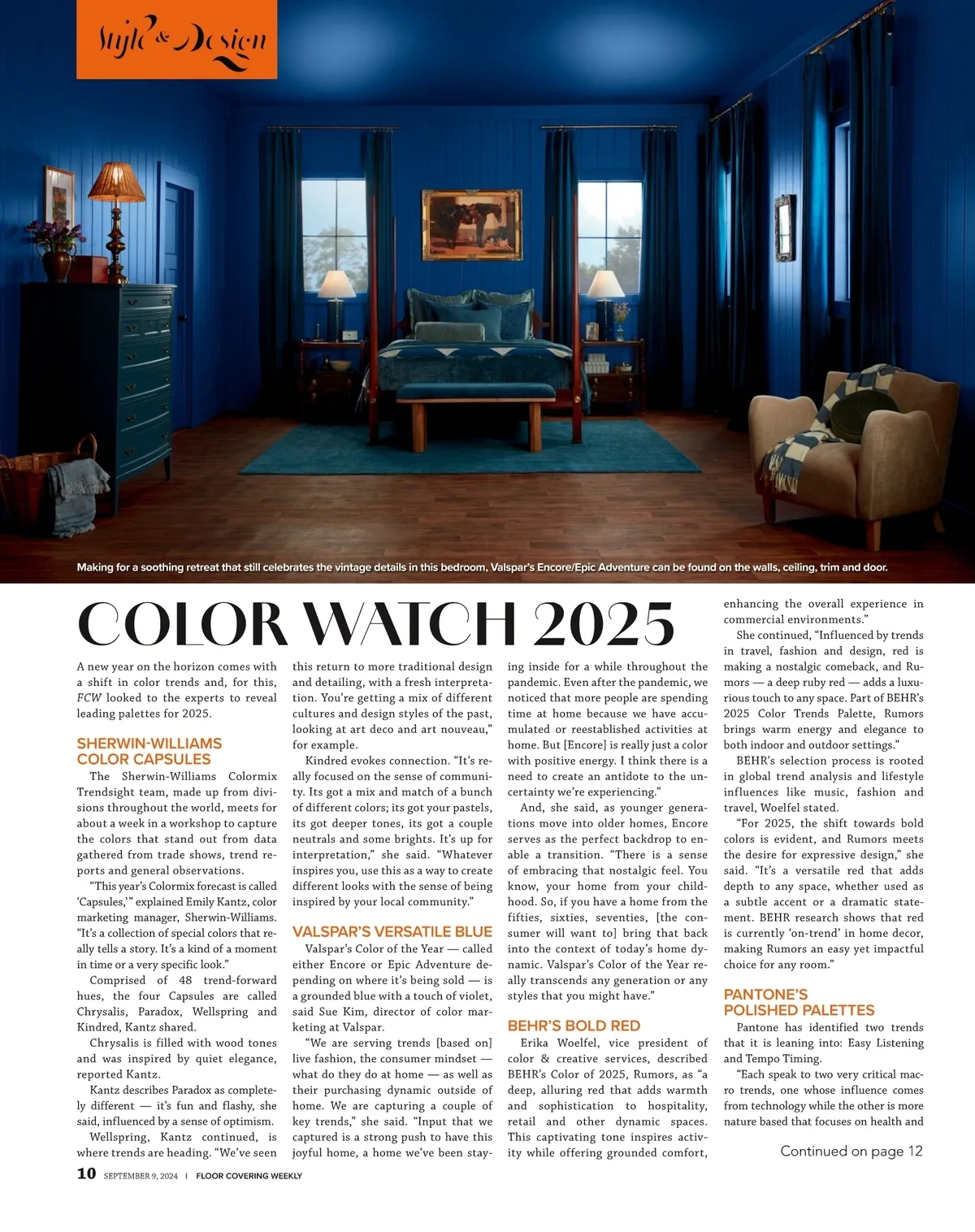 Style & Design

Making for a soothing retreat that still celebrates the vintage details in this bedroom, Valspar's Encore/Epic Adventure can be found on the walls, ceiling, trim and door.

COLOR WATCH 2025

A new year on the horizon comes with a shift in color trends and, for this, FCW looked to the experts to reveal leading palettes for 2025.

SHERWIN-WILLIAMS COLOR CAPSULES

The Sherwin-Williams Colormix Trendsight team, made up from divisions throughout the world, meets for about a week in a workshop to capture the colors that stand out from data gathered from trade shows, trend reports and general observations.

"This year's Colormix forecast is called 'Capsules,'" explained Emily Kantz, color marketing manager, Sherwin-Williams. "It's a collection of special colors that really tells a story. It's a kind of a moment in time or a very specific look."

Comprised of 48 trend-forward hues, the four Capsules are called Chrysalis, Paradox, Wellspring and Kindred, Kantz shared.

Chrysalis is filled with wood tones and was inspired by quiet elegance, reported Kantz.

Kantz describes Paradox as completely different — it's fun and flashy, she said, influenced by a sense of optimism.

Wellspring, Kantz continued, is where trends are heading. "We've seen this return to more traditional design and detailing, with a fresh interpretation. You're getting a mix of different cultures and design styles of the past, looking at art deco and art nouveau," for example.

Kindred evokes connection. "It's really focused on the sense of community. Its got a mix and match of a bunch of different colors; its got your pastels, its got deeper tones, its got a couple neutrals and some brights. It's up for interpretation," she said. "Whatever inspires you, use this as a way to create different looks with the sense of being inspired by your local community."

VALSPAR'S VERSATILE BLUE

Valspar's Color of the Year — called either Encore or Epic Adventure depending on where it's being sold — is a grounded blue with a touch of violet, said Sue Kim, director of color marketing at Valspar.

"We are serving trends [based on] live fashion, the consumer mindset — what do they do at home — as well as their purchasing dynamic outside of home. We are capturing a couple of key trends," she said. "Input that we captured is a strong push to have this joyful home, a home we've been staying inside for a while throughout the pandemic. Even after the pandemic, we noticed that more people are spending time at home because we have accumulated or reestablished activities at home. But [Encore] is really just a color with positive energy. I think there is a need to create an antidote to the uncertainty we're experiencing."

And, she said, as younger generations move into older homes, Encore serves as the perfect backdrop to enable a transition. "There is a sense of embracing that nostalgic feel. You know, your home from your childhood. So, if you have a home from the fifties, sixties, seventies, [the consumer will want to] bring that back into the context of today's home dynamic. Valspar's Color of the Year really transcends any generation or any styles that you might have."

BEHR'S BOLD RED

Erika Woelfel, vice president of color & creative services, described BEHR's Color of 2025, Rumors, as "a deep, alluring red that adds warmth and sophistication to hospitality, retail and other dynamic spaces. This captivating tone inspires activity while offering grounded comfort, enhancing the overall experience in commercial environments."

She continued, "Influenced by trends in travel, fashion and design, red is making a nostalgic comeback, and Rumors — a deep ruby red — adds a luxurious touch to any space. Part of BEHR's 2025 Color Trends Palette, Rumors brings warm energy and elegance to both indoor and outdoor settings."

BEHR's selection process is rooted in global trend analysis and lifestyle influences like music, fashion and travel, Woelfel stated.

"For 2025, the shift towards bold colors is evident, and Rumors meets the desire for expressive design," she said. "It's a versatile red that adds depth to any space, whether used as a subtle accent or a dramatic statement. BEHR research shows that red is currently 'on-trend' in home decor, making Rumors an easy yet impactful choice for any room."

PANTONE'S POLISHED PALETTES

Pantone has identified two trends that it is leaning into: Easy Listening and Tempo Timing.

"Each speak to two very critical macro trends, one whose influence comes from technology while the other is more nature based that focuses on health and

Continued on page 12

10 SEPTEMBER 9, 2024 | FLOOR COVERING WEEKLY